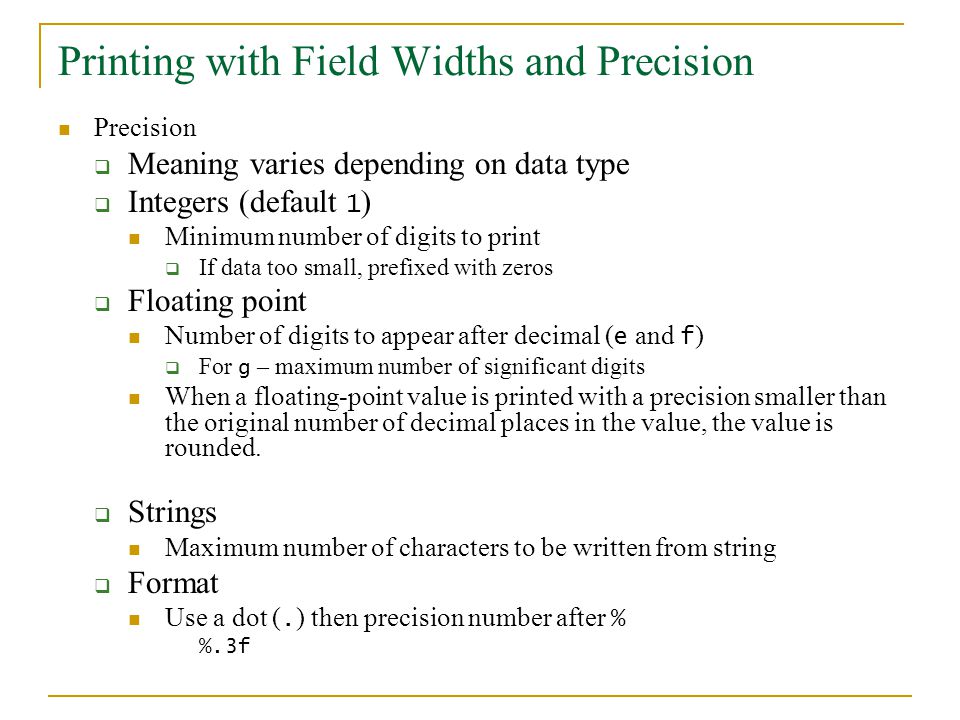 Printing with Field Widths and Precision

Precision
Meaning varies depending on data type
Integers (default 1)
Minimum number of digits to print
If data too small, prefixed with zeros
Floating point
Number of digits to appear after decimal (e and f)
For g – maximum number of significant digits
When a floating-point value is printed with a precision smaller than the original number of decimal places in the value, the value is rounded.

Strings
Maximum number of characters to be written from string
Format
Use a dot (.) then precision number after %
%.3f